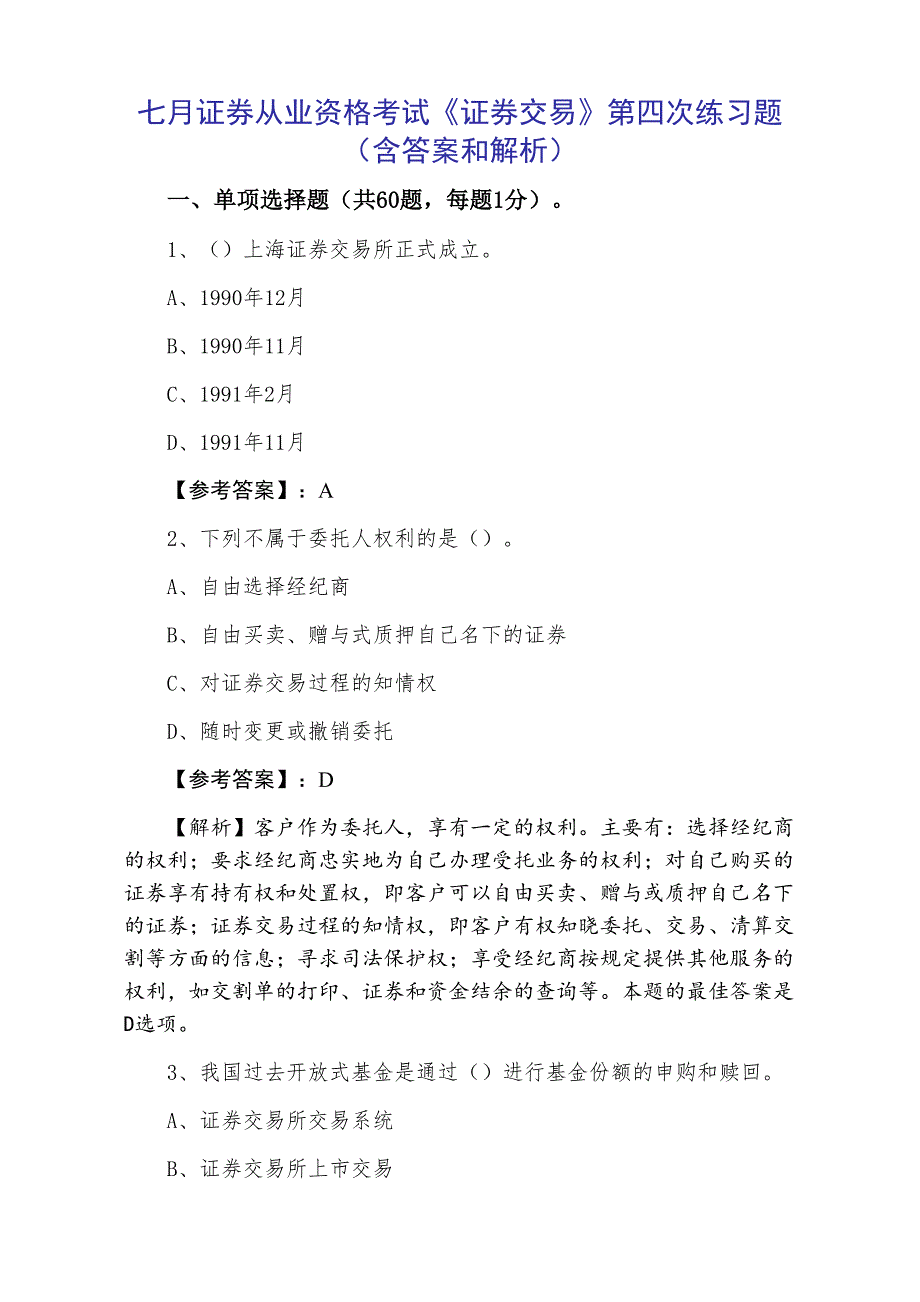 七月证券从业资格考试《证券交易》第四次练习题（含答案和解析）

一、单项选择题（共60题，每题1分）。

1、（）上海证券交易所正式成立。

A、1990年12月

B、1990年11月

C、1991年2月

D、1991年11月

【参考答案】：A

2、下列不属于委托人权利的是（）。

A、自由选择经纪商

B、自由买卖、赠与式质押自己名下的证券

C、对证券交易过程的知情权

D、随时变更或撤销委托

【参考答案】：D

【解析】客户作为委托人，享有一定的权利。主要有：选择经纪商的权利；要求经纪商忠实地为自己办理受托业务的权利；对自己购买的证券享有持有权和处置权，即客户可以自由买卖、赠与或质押自己名下的证券；证券交易过程的知情权，即客户有权知晓委托、交易、清算交割等方面的信息；寻求司法保护权；享受经纪商按规定提供其他服务的权利，如交割单的打印、证券和资金结余的查询等。本题的最佳答案是D选项。

3、我国过去开放式基金是通过（）进行基金份额的申购和赎回。

A、证券交易所交易系统

B、证券交易所上市交易